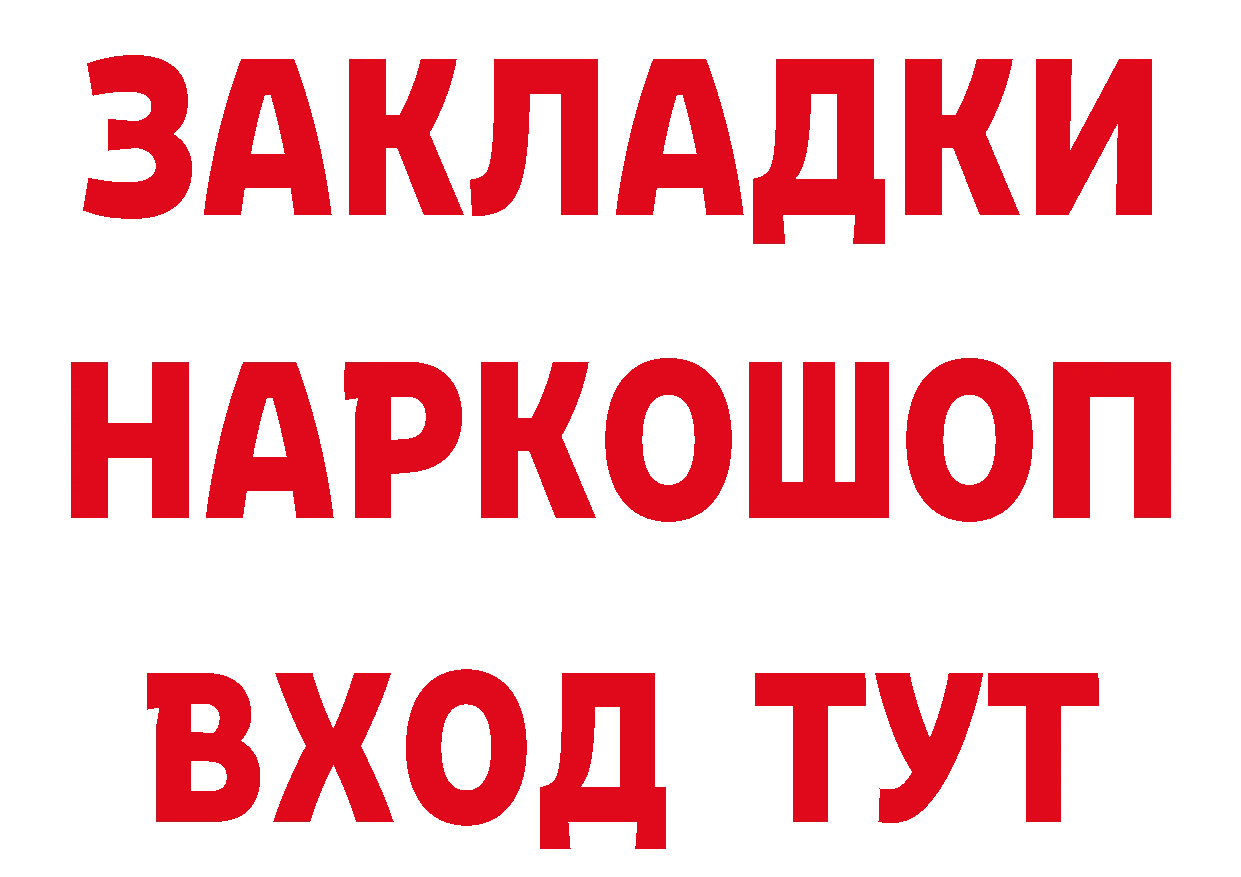 ЗАКЛАДКИ
НАРКОШОП
ВХОД ТУТ